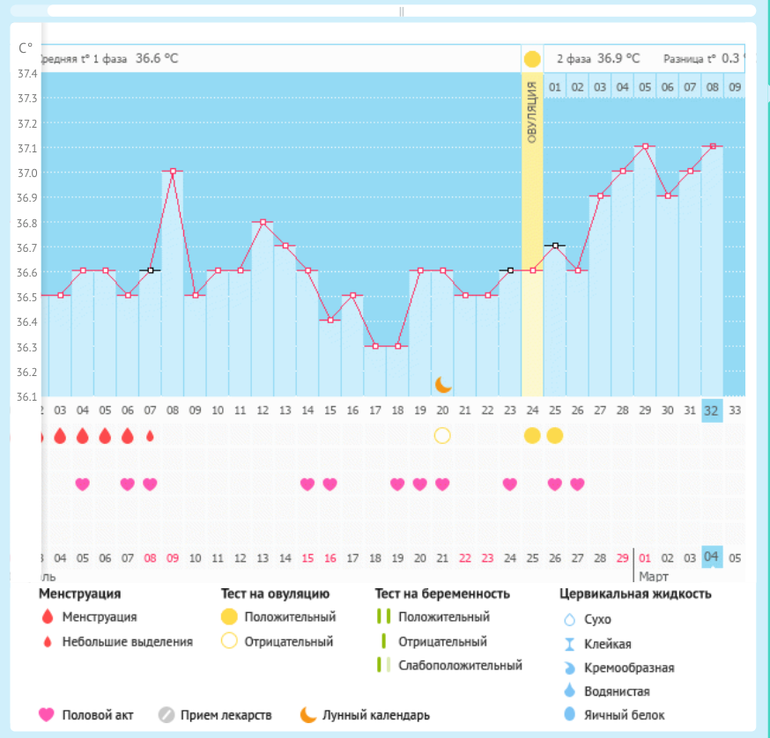 C°

редняя t° 1 фаза 36.6 °C

2 фаза 36.9 °C Разница t° 0.3

ОВУЛЯЦИЯ

01 02 03 04 05 06 07 08 09

37.4
37.3
37.2
37.1
37.0
36.9
36.8
36.7
36.6
36.5
36.4
36.3
36.2
36.1

2 03 04 05 06 07 08 09 10 11 12 13 14 15 16 17 18 19 20 21 22 23 24 25 26 27 28 29 30 31 32 33

3 04 05 06 07 08 09 10 11 12 13 14 15 16 17 18 19 20 21 22 23 24 25 26 27 28 29 01 02 03 04 05

ль Март

Менструация
Менструация
Небольшие выделения

Тест на овуляцию
Положительный
Отрицательный

Тест на беременность
Положительный
Отрицательный
Слабоположительный

Цервикальная жидкость
Сухо
Клейкая
Кремообразная
Водянистая
Яичный белок

Половой акт
Прием лекарств
Лунный календарь